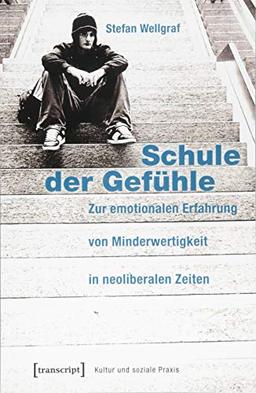 Stefan Wellgraf

Schule der Gefühle

Zur emotionalen Erfahrung von Minderwertigkeit in neoliberalen Zeiten

[transcript] Kultur und soziale Praxis